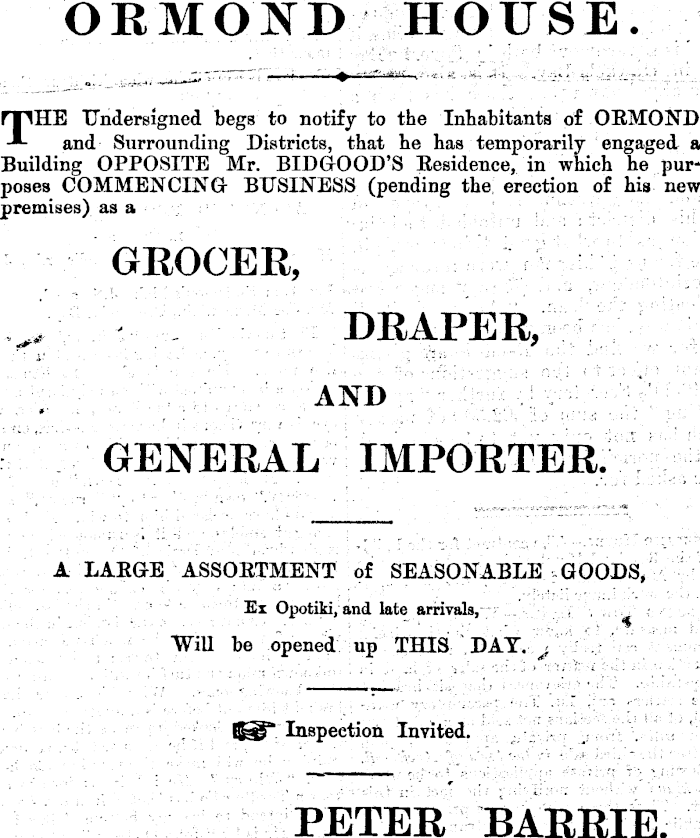 ORMOND HOUSE.

THE Undersigned begs to notify to the Inhabitants of ORMOND and Surrounding Districts, that he has temporarily engaged a Building OPPOSITE Mr. BIDGOOD'S Residence, in which he purposes COMMENCING BUSINESS (pending the erection of his new premises) as a

GROCER,

DRAPER,

AND

GENERAL IMPORTER.

A LARGE ASSORTMENT of SEASONABLE GOODS,

Ex Opotiki, and late arrivals,

Will be opened up THIS DAY.

Inspection Invited.

PETER BARRIE.